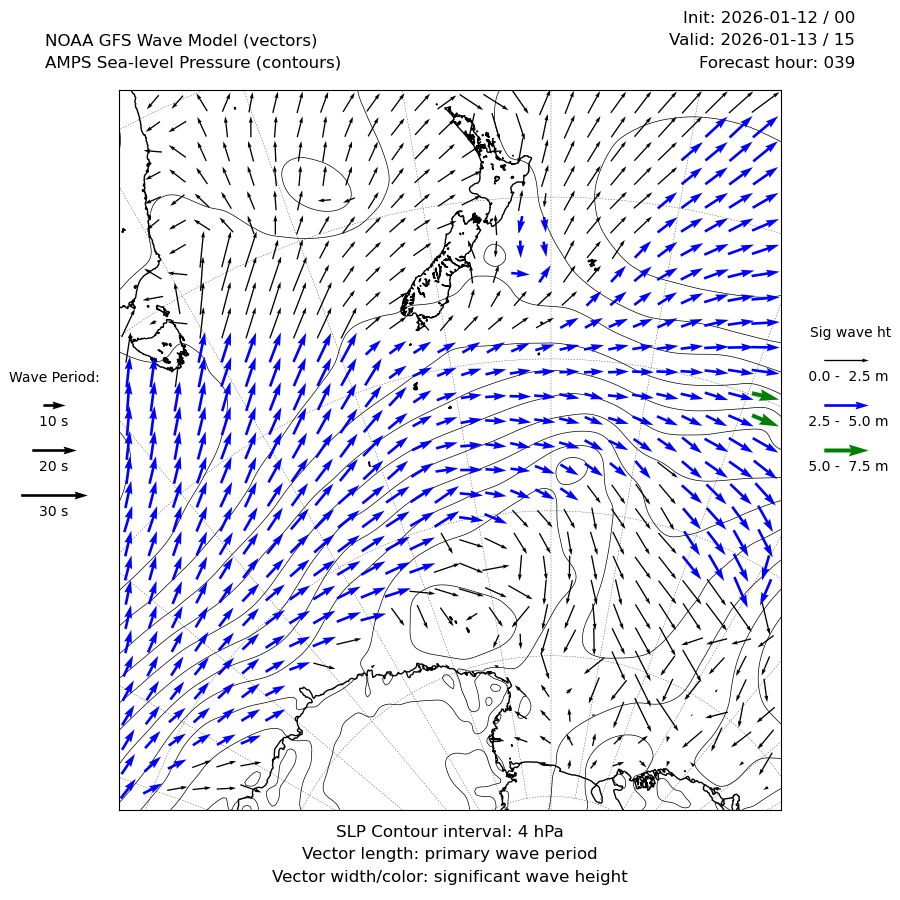 NOAA GFS Wave Model (vectors)
AMPS Sea-level Pressure (contours)

Init: 2026-01-12 / 00
Valid: 2026-01-13 / 15
Forecast hour: 039

Wave Period:
10 s
20 s
30 s

Sig wave ht
0.0 - 2.5 m
2.5 - 5.0 m
5.0 - 7.5 m

SLP Contour interval: 4 hPa
Vector length: primary wave period
Vector width/color: significant wave height